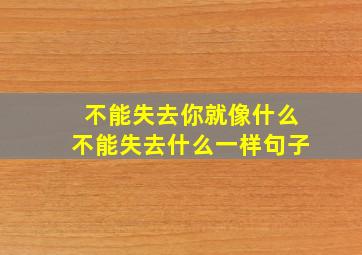 不能失去你就像什么
不能失去什么一样句子